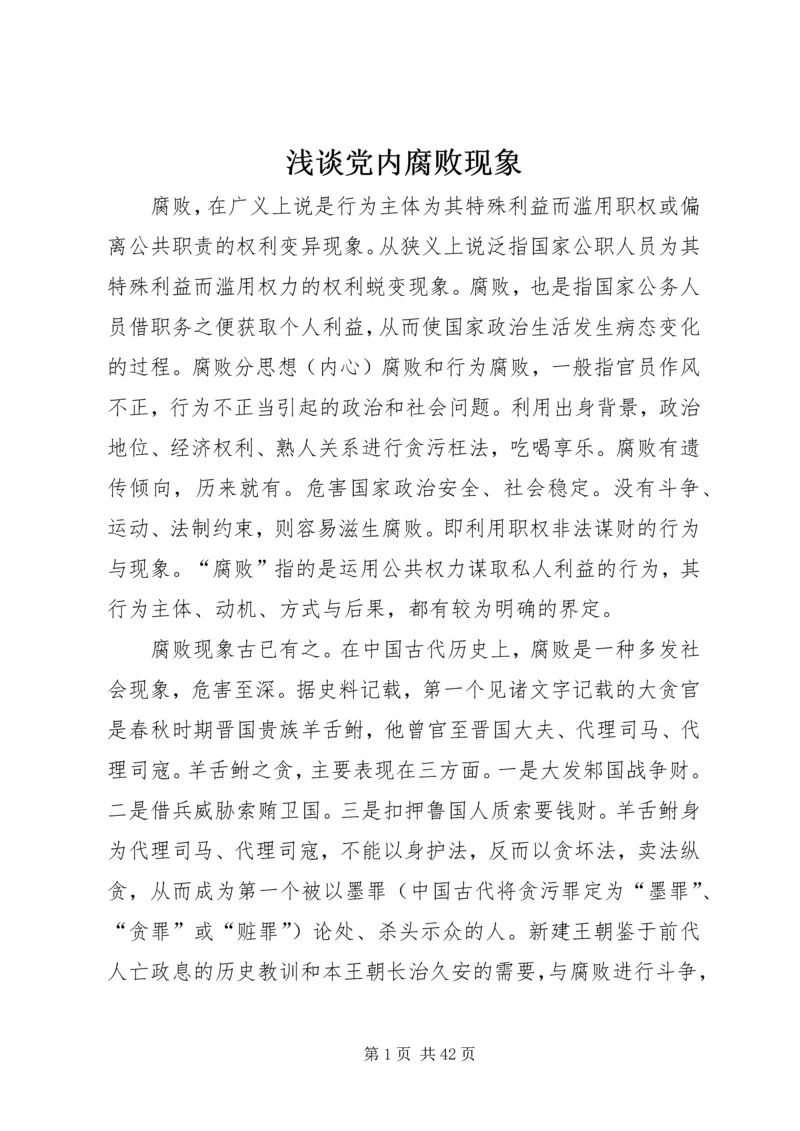 浅谈党内腐败现象

腐败，在广义上说是行为主体为其特殊利益而滥用职权或偏离公共职责的权利变异现象。从狭义上说泛指国家公职人员为其特殊利益而滥用权力的权利蜕变现象。腐败，也是指国家公务人员借职务之便获取个人利益，从而使国家政治生活发生病态变化的过程。腐败分思想（内心）腐败和行为腐败，一般指官员作风不正，行为不正当引起的政治和社会问题。利用出身背景，政治地位、经济权利、熟人关系进行贪污枉法，吃喝享乐。腐败有遗传倾向，历来就有。危害国家政治安全、社会稳定。没有斗争、运动、法制约束，则容易滋生腐败。即利用职权非法谋财的行为与现象。“腐败”指的是运用公共权力谋取私人利益的行为，其行为主体、动机、方式与后果，都有较为明确的界定。

腐败现象古已有之。在中国古代历史上，腐败是一种多发社会现象，危害至深。据史料记载，第一个见诸文字记载的大贪官是春秋时期晋国贵族羊舌鲋，他曾官至晋国大夫、代理司马、代理司寇。羊舌鲋之贪，主要表现在三方面。一是大发邾国战争财。二是借兵威胁索贿卫国。三是扣押鲁国人质索要钱财。羊舌鲋身为代理司马、代理司寇，不能以身护法，反而以贪坏法，卖法纵贪，从而成为第一个被以墨罪（中国古代将贪污罪定为“墨罪”、“贪罪”或“赃罪”）论处、杀头示众的人。新建王朝鉴于前代人亡政息的历史教训和本王朝长治久安的需要，与腐败进行斗争，

第 1 页 共 42 页